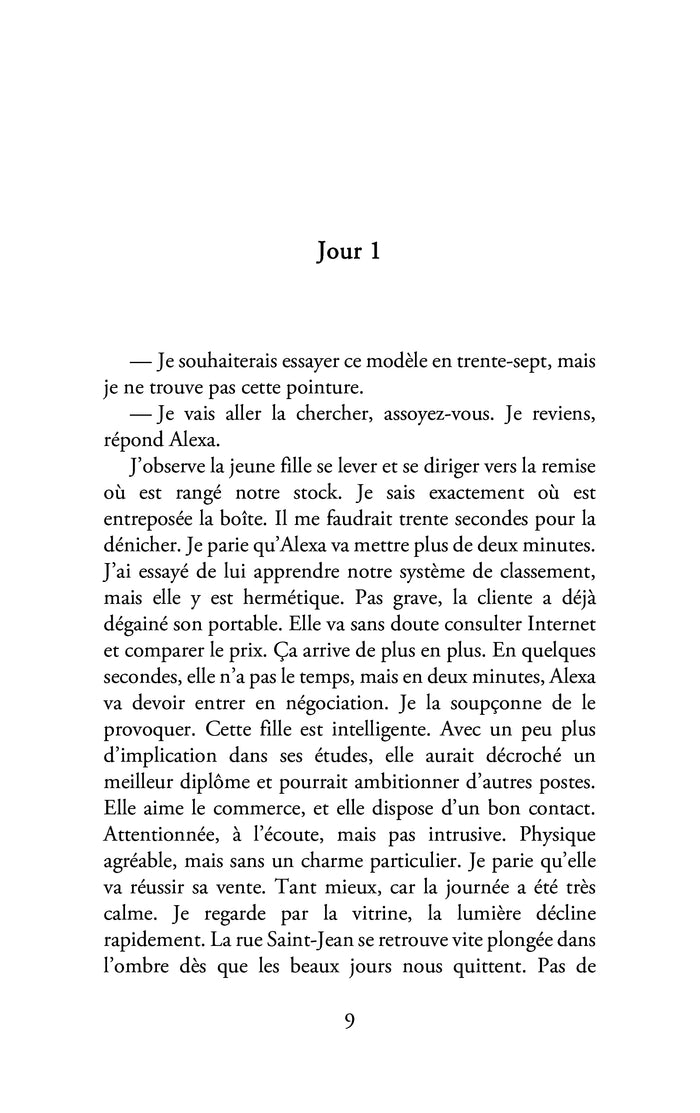 Jour 1

— Je souhaiterais essayer ce modèle en trente-sept, mais je ne trouve pas cette pointure.

— Je vais aller la chercher, assoyez-vous. Je reviens, répond Alexa.

J'observe la jeune fille se lever et se diriger vers la remise où est rangé notre stock. Je sais exactement où est entreposée la boîte. Il me faudrait trente secondes pour la dénicher. Je parie qu'Alexa va mettre plus de deux minutes. J'ai essayé de lui apprendre notre système de classement, mais elle y est hermétique. Pas grave, la cliente a déjà dégainé son portable. Elle va sans doute consulter Internet et comparer le prix. Ça arrive de plus en plus. En quelques secondes, elle n'a pas le temps, mais en deux minutes, Alexa va devoir entrer en négociation. Je la soupçonne de le provoquer. Cette fille est intelligente. Avec un peu plus d'implication dans ses études, elle aurait décroché un meilleur diplôme et pourrait ambitionner d'autres postes. Elle aime le commerce, et elle dispose d'un bon contact. Attentionnée, à l'écoute, mais pas intrusive. Physique agréable, mais sans un charme particulier. Je parie qu'elle va réussir sa vente. Tant mieux, car la journée a été très calme. Je regarde par la vitrine, la lumière décline rapidement. La rue Saint-Jean se retrouve vite plongée dans l'ombre dès que les beaux jours nous quittent. Pas de

9